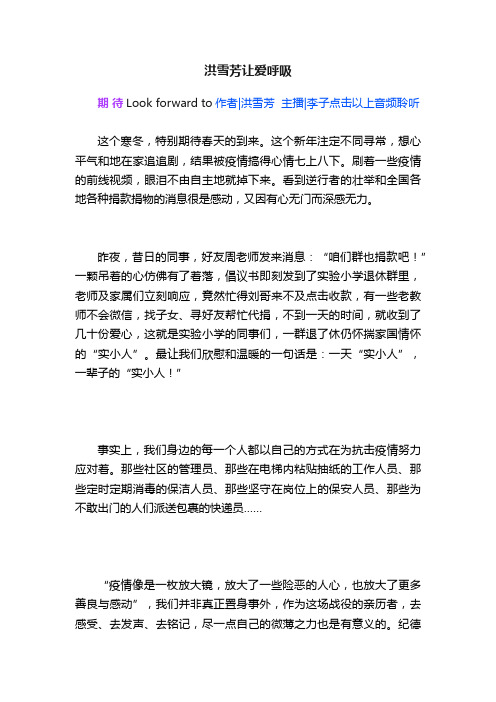 洪雪芳让爱呼吸

期 待 Look forward to 作者|洪雪芳 主播|李子点击以上音频聆听

这个寒冬，特别期待春天的到来。这个新年注定不同寻常，想心平气和地在家追追剧，结果被疫情搞得心情七上八下。刷着一些疫情的前线视频，眼泪不由自主地就掉下来。看到逆行者的壮举和全国各地各种捐款捐物的消息很是感动，又因有心无门而深感无力。

昨夜，昔日的同事，好友周老师发来消息：“咱们群也捐款吧！”一颗吊着的心仿佛有了着落，倡议书即刻发到了实验小学退休群里，老师及家属们立刻响应，竟然忙得刘哥来不及点击收款，有一些老教师不会微信，找子女、寻好友帮忙代捐，不到一天的时间，就收到了几十份爱心，这就是实验小学的同事们，一群退了休仍怀揣家国情怀的“实小人”。最让我们欣慰和温暖的一句话是：一天“实小人”，一辈子的“实小人！”

事实上，我们身边的每一个人都以自己的方式在为抗击疫情努力应对着。那些社区的管理员、那些在电梯内粘贴抽纸的工作人员、那些定时定期消毒的保洁人员、那些坚守在岗位上的保安人员、那些为不敢出门的人们派送包裹的快递员……

“疫情像是一枚放大镜，放大了一些险恶的人心，也放大了更多善良与感动”，我们并非真正置身事外，作为这场战役的亲历者，去感受、去发声、去铭记，尽一点自己的微薄之力也是有意义的。纪德